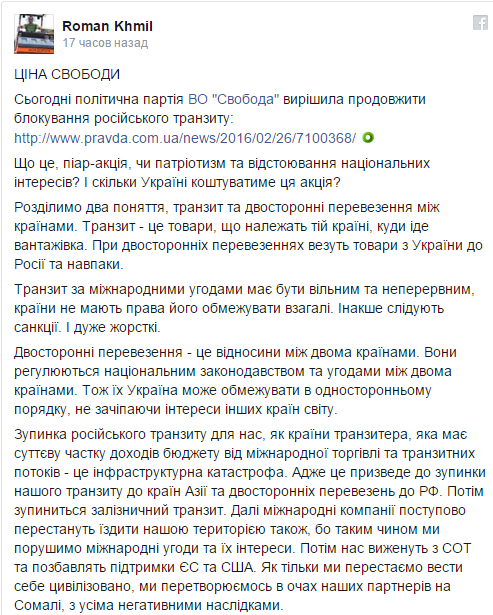 Roman Khmil
17 часов назад

ЦІНА СВОБОДИ

Сьогодні політична партія ВО "Свобода" вирішила продовжити блокування російського транзиту: http://www.pravda.com.ua/news/2016/02/26/7100368/

Що це, піар-акція, чи патріотизм та відстоювання національних інтересів? І скільки Україні коштуватиме ця акція?

Розділимо два поняття, транзит та двосторонні перевезення між країнами. Транзит - це товари, що належать тій країні, куди іде вантажівка. При двосторонніх перевезеннях везуть товари з України до Росії та навпаки.

Транзит за міжнародними угодами має бути вільним та неперервним, країни не мають права його обмежувати взагалі. Інакше слідують санкції. І дуже жорсткі.

Двосторонні перевезення - це відносини між двома країнами. Вони регулюються національним законодавством та угодами між двома країнами. Тож їх Україна може обмежувати в односторонньому порядку, не зачіпаючи інтереси інших країн світу.

Зупинка російського транзиту для нас, як країни транзитера, яка має суттєву частку доходів бюджету від міжнародної торгівлі та транзитних потоків - це інфраструктурна катастрофа. Адже це призведе до зупинки нашого транзиту до країн Азії та двосторонніх перевезень до РФ. Потім зупиниться залізничний транзит. Далі міжнародні компанії поступово перестануть їздити нашою територією також, бо таким чином ми порушимо міжнародні угоди та їх інтереси. Потім нас виженуть з СОТ та позбавлять підтримки ЄС та США. Як тільки ми перестаємо вести себе цивілізовано, ми перетворюємось в очах наших партнерів на Сомалі, з усіма негативними наслідками.